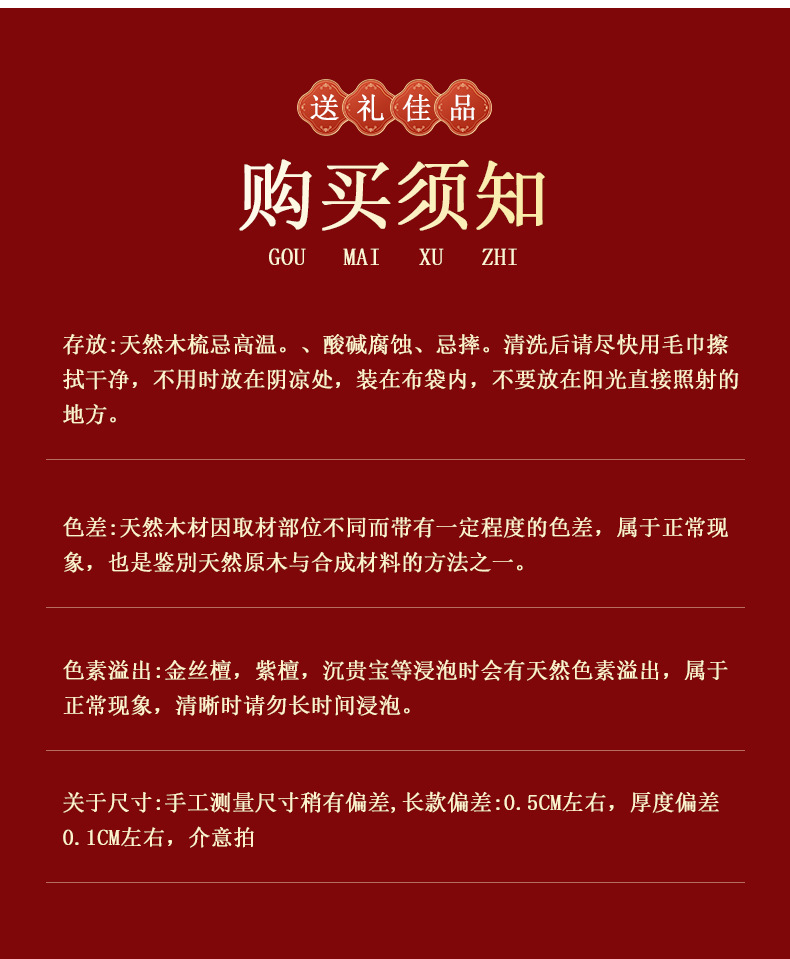 送礼佳品

购买须知

GOU MAI XU ZHI

存放:天然木梳忌高温。、酸碱腐蚀、忌摔。清洗后请尽快用毛巾擦拭干净，不用时放在阴凉处，装在布袋内，不要放在阳光直接照射的地方。

色差:天然木材因取材部位不同而带有一定程度的色差，属于正常现象，也是鉴别天然原木与合成材料的方法之一。

色素溢出:金丝檀，紫檀，沉贵宝等浸泡时会有天然色素溢出，属于正常现象，清晰时请勿长时间浸泡。

关于尺寸:手工测量尺寸稍有偏差,长款偏差:0.5CM左右，厚度偏差0.1CM左右，介意拍